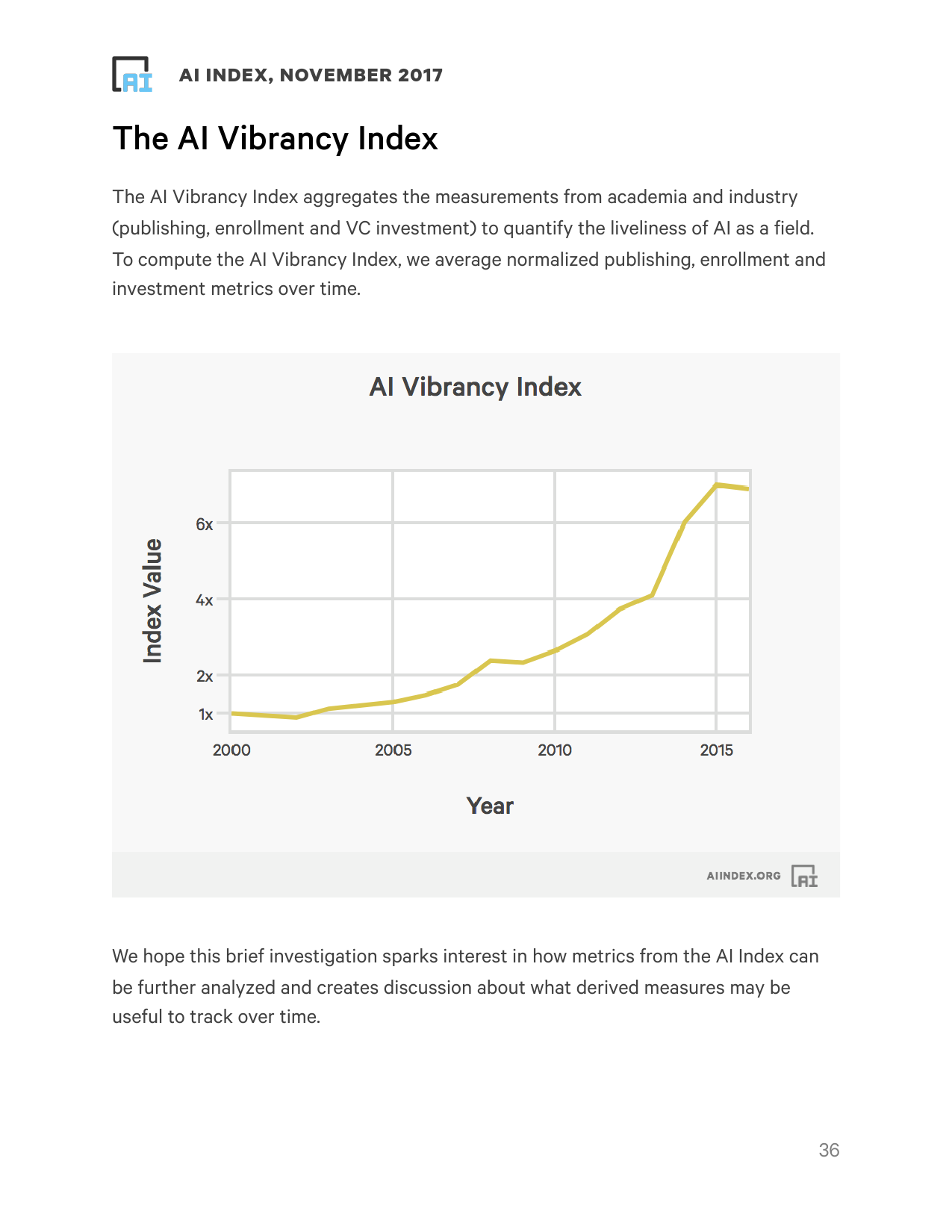 AI

AI INDEX, NOVEMBER 2017

The AI Vibrancy Index

The AI Vibrancy Index aggregates the measurements from academia and industry (publishing, enrollment and VC investment) to quantify the liveliness of AI as a field. To compute the AI Vibrancy Index, we average normalized publishing, enrollment and investment metrics over time.

AI Vibrancy Index

Index Value

6x

4x

2x

1x

2000

2005

2010

2015

Year

AIINDEX.ORG AI

We hope this brief investigation sparks interest in how metrics from the AI Index can be further analyzed and creates discussion about what derived measures may be useful to track over time.

36